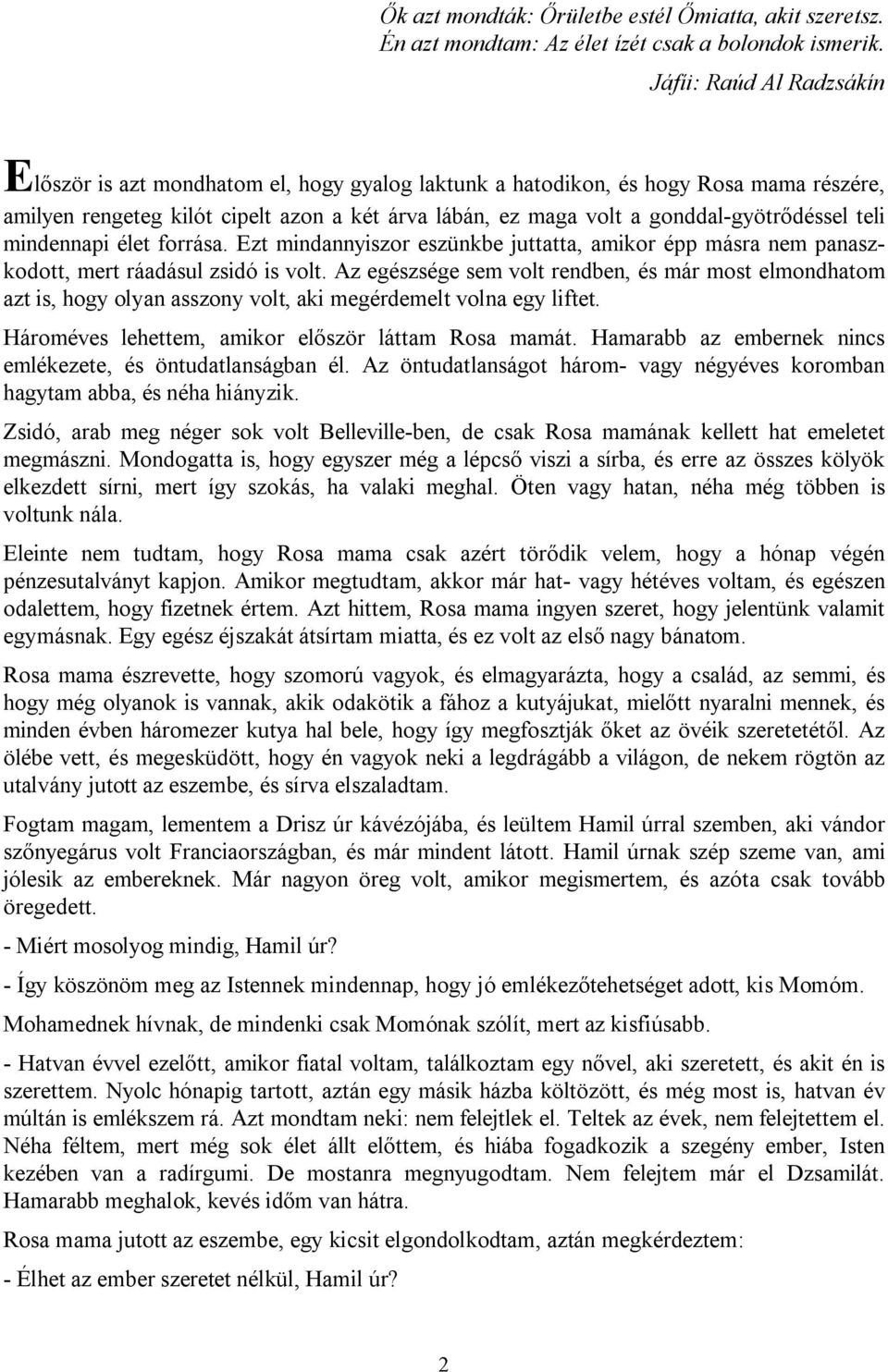 Ők azt mondták: Őrületbe estél Őmiatta, akit szeretsz.
Én azt mondtam: Az élet ízét csak a bolondok ismerik.
Jáfii: Raúd Al Radzsákín

Először is azt mondhatom el, hogy gyalog laktunk a hatodikon, és hogy Rosa mama részére, amilyen rengeteg kilót cipelt azon a két árva lábán, ez maga volt a gonddal-gyötrődéssel teli mindennapi élet forrása. Ezt mindannyiszor eszünkbe juttatta, amikor épp másra nem panaszkodott, mert ráadásul zsidó is volt. Az egészsége sem volt rendben, és már most elmondhatom azt is, hogy olyan asszony volt, aki megérdemelt volna egy liftet.

Hároméves lehettem, amikor először láttam Rosa mamát. Hamarabb az embernek nincs emlékezete, és öntudatlanságban él. Az öntudatlanságot három- vagy négyéves koromban hagytam abba, és néha hiányzik.

Zsidó, arab meg néger sok volt Belleville-ben, de csak Rosa mamának kellett hat emeletet megmászni. Mondogatta is, hogy egyszer még a lépcső viszi a sírba, és erre az összes kölyök elkezdett sírni, mert így szokás, ha valaki meghal. Öten vagy hatan, néha még többen is voltunk nála.

Eleinte nem tudtam, hogy Rosa mama csak azért törődik velem, hogy a hónap végén pénzesutalványt kapjon. Amikor megtudtam, akkor már hat- vagy hétéves voltam, és egészen odalettem, hogy fizetnek értem. Azt hittem, Rosa mama ingyen szeret, hogy jelentünk valamit egymásnak. Egy egész éjszakát átsírtam miatta, és ez volt az első nagy bánatom.

Rosa mama észrevette, hogy szomorú vagyok, és elmagyarázta, hogy a család, az semmi, és hogy még olyanok is vannak, akik odakötik a fához a kutyájukat, mielőtt nyaralni mennek, és minden évben háromezer kutya hal bele, hogy így megfosztják őket az övéik szeretetétől. Az ölébe vett, és megesküdött, hogy én vagyok neki a legdrágább a világon, de nekem rögtön az utalvány jutott az eszembe, és sírva elszaladtam.

Fogtam magam, lementem a Drisz úr kávézójába, és leültem Hamil úrral szemben, aki vándor szőnyegárus volt Franciaországban, és már mindent látott. Hamil úrnak szép szeme van, ami jólesik az embereknek. Már nagyon öreg volt, amikor megismertem, és azóta csak tovább öregedett.

- Miért mosolyog mindig, Hamil úr?

- Így köszönöm meg az Istennek mindennap, hogy jó emlékezőtehetséget adott, kis Momóm.

Mohamednek hívnak, de mindenki csak Momónak szólít, mert az kisfiúsabb.

- Hatvan évvel ezelőtt, amikor fiatal voltam, találkoztam egy nővel, aki szeretett, és akit én is szerettem. Nyolc hónapig tartott, aztán egy másik házba költözött, és még most is, hatvan év múltán is emlékszem rá. Azt mondtam neki: nem felejtlek el. Teltek az évek, nem felejtettem el. Néha féltem, mert még sok élet állt előttem, és hiába fogadkozik a szegény ember, Isten kezében van a radírgumi. De mostanra megnyugodtam. Nem felejtem már el Dzsamilát. Hamarabb meghalok, kevés időm van hátra.

Rosa mama jutott az eszembe, egy kicsit elgondolkodtam, aztán megkérdeztem:

- Élhet az ember szeretet nélkül, Hamil úr?

2